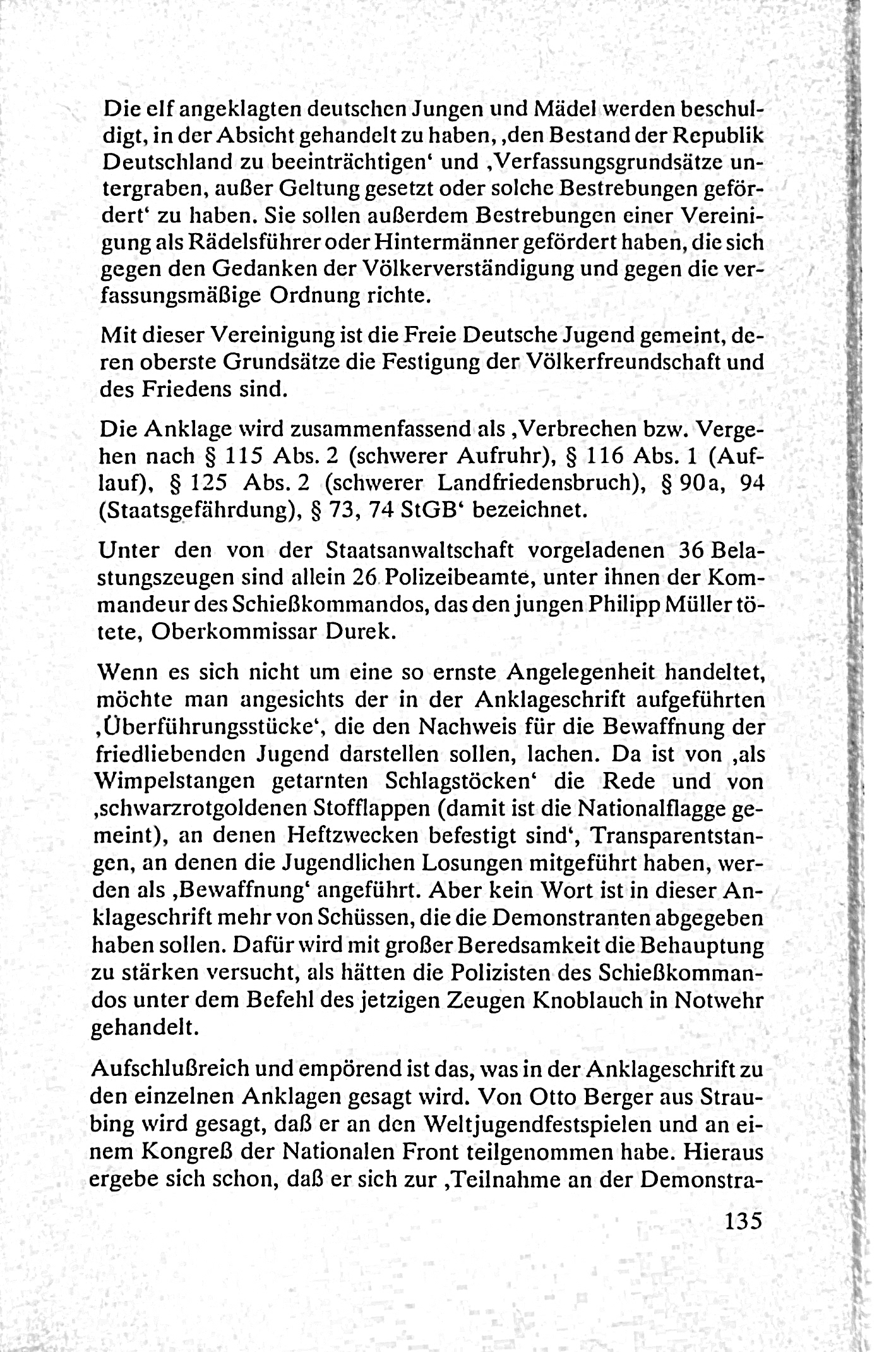 Die elf angeklagten deutschen Jungen und Mädel werden beschuldigt, in der Absicht gehandelt zu haben, ‚den Bestand der Republik Deutschland zu beeinträchtigen‘ und ‚Verfassungsgrundsätze untergraben, außer Geltung gesetzt oder solche Bestrebungen gefördert‘ zu haben. Sie sollen außerdem Bestrebungen einer Vereinigung als Rädelsführer oder Hintermänner gefördert haben, die sich gegen den Gedanken der Völkerverständigung und gegen die verfassungsmäßige Ordnung richte.

Mit dieser Vereinigung ist die Freie Deutsche Jugend gemeint, deren oberste Grundsätze die Festigung der Völkerfreundschaft und des Friedens sind.

Die Anklage wird zusammenfassend als ‚Verbrechen bzw. Vergehen nach § 115 Abs. 2 (schwerer Aufruhr), § 116 Abs. 1 (Auflauf), § 125 Abs. 2 (schwerer Landfriedensbruch), § 90a, 94 (Staatsgefährdung), § 73, 74 StGB‘ bezeichnet.

Unter den von der Staatsanwaltschaft vorgeladenen 36 Belastungszeugen sind allein 26 Polizeibeamte, unter ihnen der Kommandeur des Schießkommandos, das den jungen Philipp Müller tötete, Oberkommissar Durek.

Wenn es sich nicht um eine so ernste Angelegenheit handeltet, möchte man angesichts der in der Anklageschrift aufgeführten ‚Überführungsstücke‘, die den Nachweis für die Bewaffnung der friedliebenden Jugend darstellen sollen, lachen. Da ist von ‚als Wimpelstangen getarnten Schlagstöcken‘ die Rede und von ‚schwarzrotgoldenen Stofflappen (damit ist die Nationalflagge gemeint), an denen Heftzwecken befestigt sind‘, Transparentstangen, an denen die Jugendlichen Losungen mitgeführt haben, werden als ‚Bewaffnung‘ angeführt. Aber kein Wort ist in dieser Anklageschrift mehr von Schüssen, die die Demonstranten abgegeben haben sollen. Dafür wird mit großer Beredsamkeit die Behauptung zu stärken versucht, als hätten die Polizisten des Schießkommandos unter dem Befehl des jetzigen Zeugen Knoblauch in Notwehr gehandelt.

Aufschlußreich und empörend ist das, was in der Anklageschrift zu den einzelnen Anklagen gesagt wird. Von Otto Berger aus Straubing wird gesagt, daß er an den Weltjugendfestspielen und an einem Kongreß der Nationalen Front teilgenommen habe. Hieraus ergebe sich schon, daß er sich zur ‚Teilnahme an der Demonstra-

135